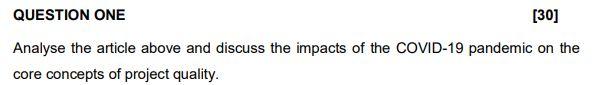 QUESTION ONE [30]

Analyse the article above and discuss the impacts of the COVID-19 pandemic on the core concepts of project quality.